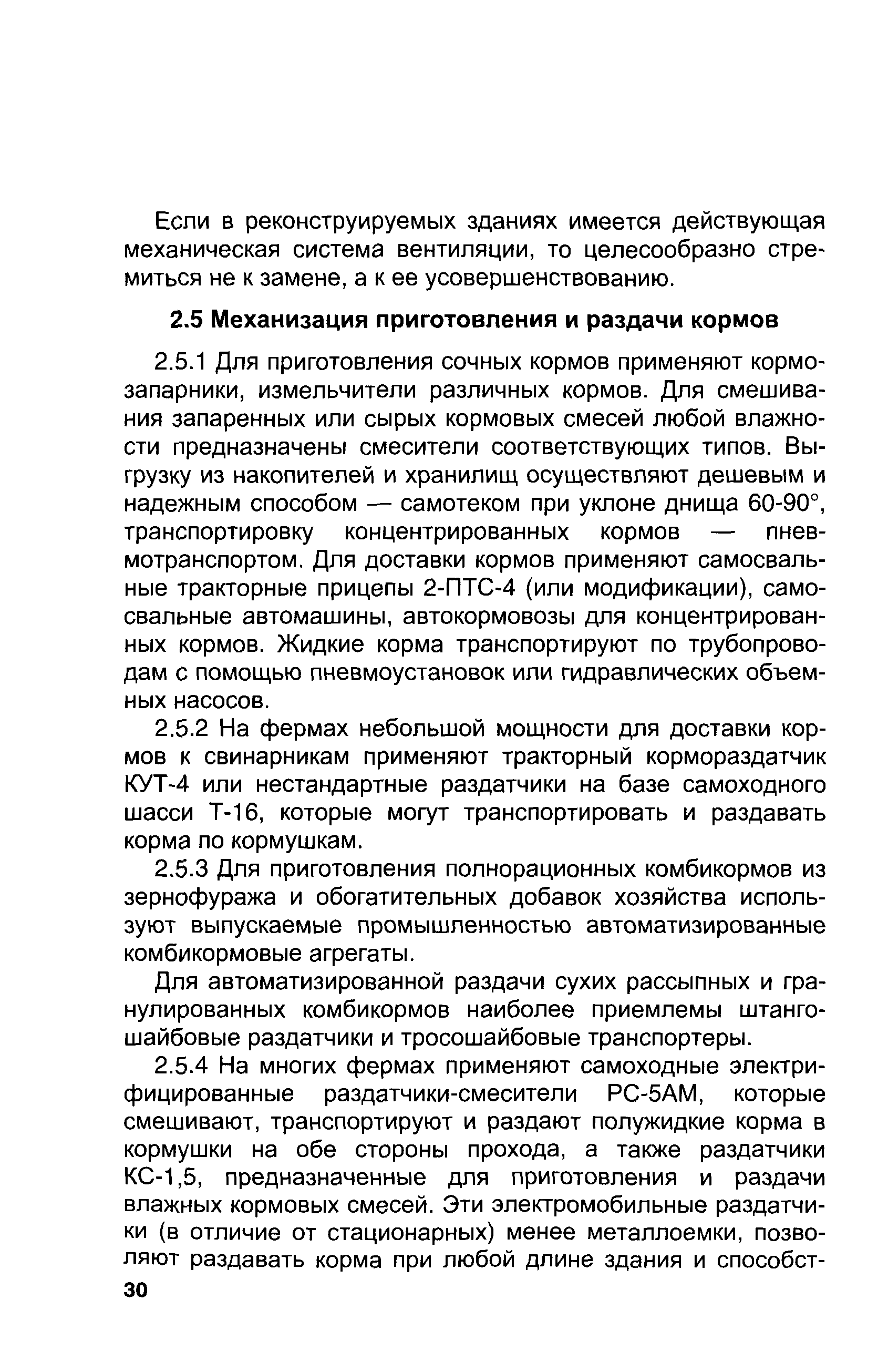 Если в реконструируемых зданиях имеется действующая механическая система вентиляции, то целесообразно стремиться не к замене, а к ее усовершенствованию.

2.5 Механизация приготовления и раздачи кормов

2.5.1 Для приготовления сочных кормов применяют кормозапарники, измельчители различных кормов. Для смешивания запаренных или сырых кормовых смесей любой влажности предназначены смесители соответствующих типов. Выгрузку из накопителей и хранилищ осуществляют дешевым и надежным способом — самотеком при уклоне днища 60-90°, транспортировку концентрированных кормов — пневмотранспортом. Для доставки кормов применяют самосвальные тракторные прицепы 2-ПТС-4 (или модификации), самосвальные автомашины, автокормовозы для концентрированных кормов. Жидкие корма транспортируют по трубопроводам с помощью пневмоустановок или гидравлических объемных насосов.

2.5.2 На фермах небольшой мощности для доставки кормов к свинарникам применяют тракторный кормораздатчик КУТ-4 или нестандартные раздатчики на базе самоходного шасси Т-16, которые могут транспортировать и раздавать корма по кормушкам.

2.5.3 Для приготовления полнорационных комбикормов из зернофуража и обогатительных добавок хозяйства используют выпускаемые промышленностью автоматизированные комбикормовые агрегаты.

Для автоматизированной раздачи сухих рассыпных и гранулированных комбикормов наиболее приемлемы штангошайбовые раздатчики и тросошайбовые транспортеры.

2.5.4 На многих фермах применяют самоходные электрифицированные раздатчики-смесители РС-5АМ, которые смешивают, транспортируют и раздают полужидкие корма в кормушки на обе стороны прохода, а также раздатчики КС-1,5, предназначенные для приготовления и раздачи влажных кормовых смесей. Эти электромобильные раздатчики (в отличие от стационарных) менее металлоемки, позволяют раздавать корма при любой длине здания и способст-

30